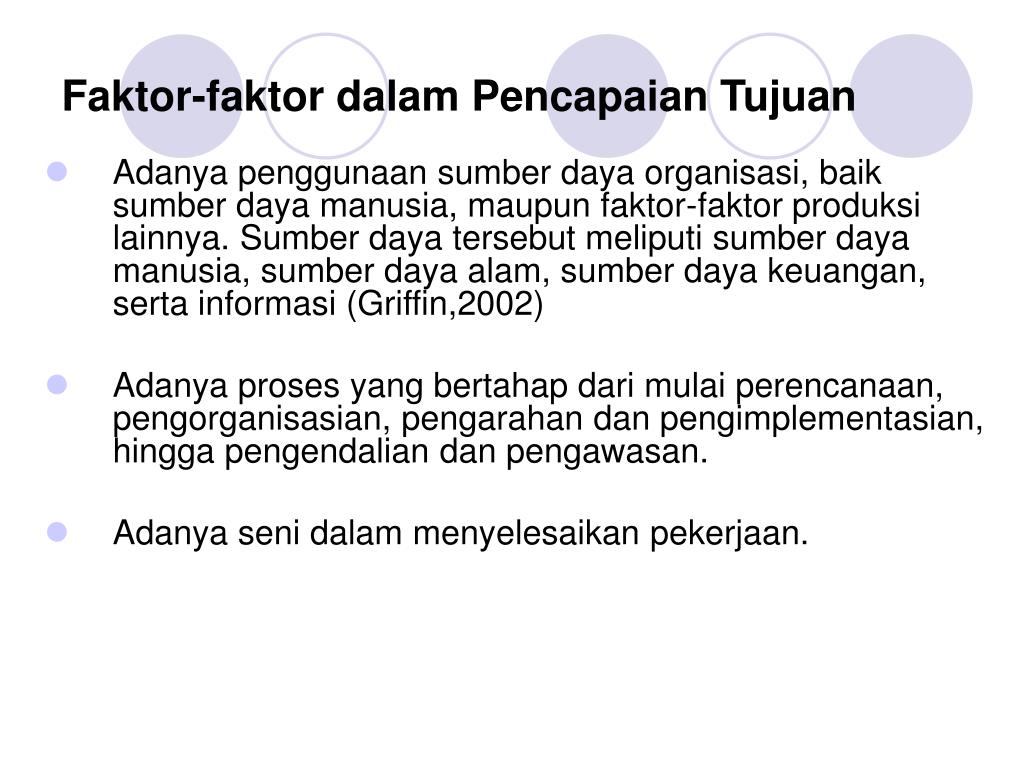 Faktor-faktor dalam Pencapaian Tujuan

Adanya penggunaan sumber daya organisasi, baik sumber daya manusia, maupun faktor-faktor produksi lainnya. Sumber daya tersebut meliputi sumber daya manusia, sumber daya alam, sumber daya keuangan, serta informasi (Griffin,2002)

Adanya proses yang bertahap dari mulai perencanaan, pengorganisasian, pengarahan dan pengimplementasian, hingga pengendalian dan pengawasan.

Adanya seni dalam menyelesaikan pekerjaan.